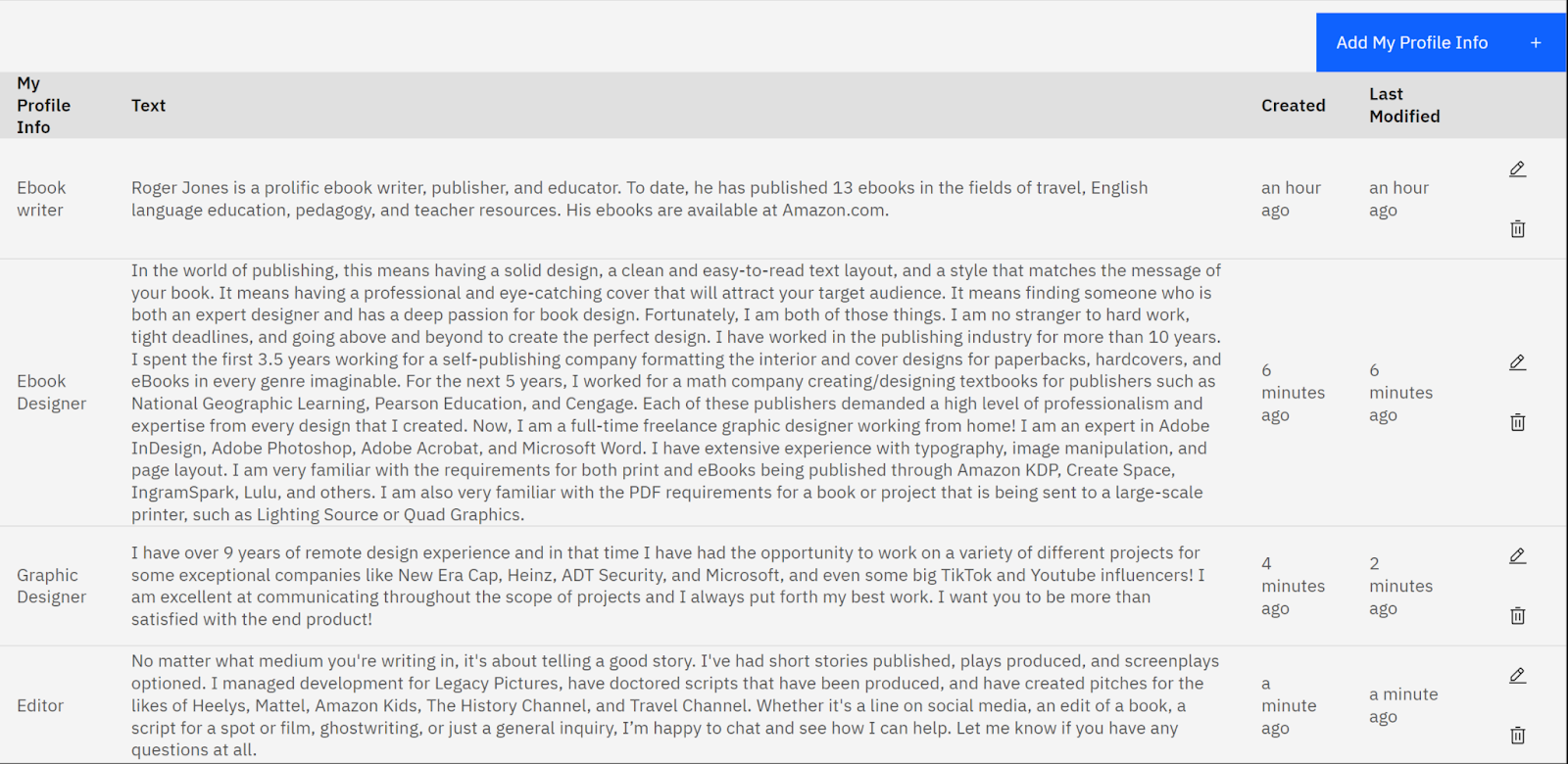 Add My Profile Info +

| My Profile Info | Text | Created | Last Modified |
|---|---|---|---|
| Ebook writer | Roger Jones is a prolific ebook writer, publisher, and educator. To date, he has published 13 ebooks in the fields of travel, English language education, pedagogy, and teacher resources. His ebooks are available at Amazon.com. | an hour ago | an hour ago |
| Ebook Designer | In the world of publishing, this means having a solid design, a clean and easy-to-read text layout, and a style that matches the message of your book. It means having a professional and eye-catching cover that will attract your target audience. It means finding someone who is both an expert designer and has a deep passion for book design. Fortunately, I am both of those things. I am no stranger to hard work, tight deadlines, and going above and beyond to create the perfect design. I have worked in the publishing industry for more than 10 years. I spent the first 3.5 years working for a self-publishing company formatting the interior and cover designs for paperbacks, hardcovers, and eBooks in every genre imaginable. For the next 5 years, I worked for a math company creating/designing textbooks for publishers such as National Geographic Learning, Pearson Education, and Cengage. Each of these publishers demanded a high level of professionalism and expertise from every design that I created. Now, I am a full-time freelance graphic designer working from home! I am an expert in Adobe InDesign, Adobe Photoshop, Adobe Acrobat, and Microsoft Word. I have extensive experience with typography, image manipulation, and page layout. I am very familiar with the requirements for both print and eBooks being published through Amazon KDP, Create Space, IngramSpark, Lulu, and others. I am also very familiar with the PDF requirements for a book or project that is being sent to a large-scale printer, such as Lighting Source or Quad Graphics. | 6 minutes ago | 6 minutes ago |
| Graphic Designer | I have over 9 years of remote design experience and in that time I have had the opportunity to work on a variety of different projects for some exceptional companies like New Era Cap, Heinz, ADT Security, and Microsoft, and even some big TikTok and Youtube influencers! I am excellent at communicating throughout the scope of projects and I always put forth my best work. I want you to be more than satisfied with the end product! | 4 minutes ago | 2 minutes ago |
| Editor | No matter what medium you're writing in, it's about telling a good story. I've had short stories published, plays produced, and screenplays optioned. I managed development for Legacy Pictures, have doctored scripts that have been produced, and have created pitches for the likes of Heelys, Mattel, Amazon Kids, The History Channel, and Travel Channel. Whether it's a line on social media, an edit of a book, a script for a spot or film, ghostwriting, or just a general inquiry, I'm happy to chat and see how I can help. Let me know if you have any questions at all. | a minute ago | a minute ago |